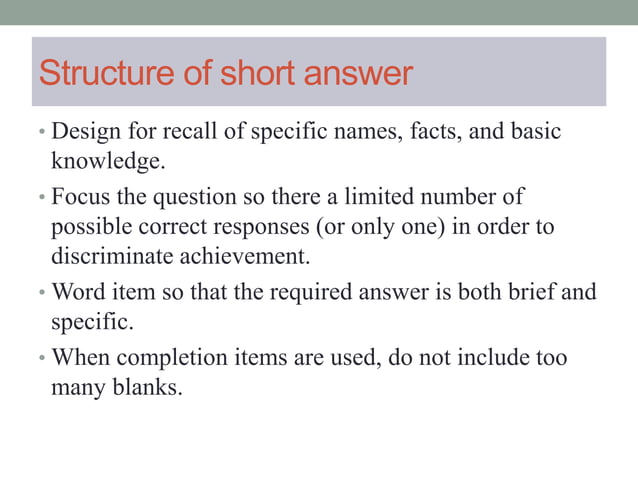 Structure of short answer

• Design for recall of specific names, facts, and basic knowledge.

• Focus the question so there a limited number of possible correct responses (or only one) in order to discriminate achievement.

• Word item so that the required answer is both brief and specific.

• When completion items are used, do not include too many blanks.